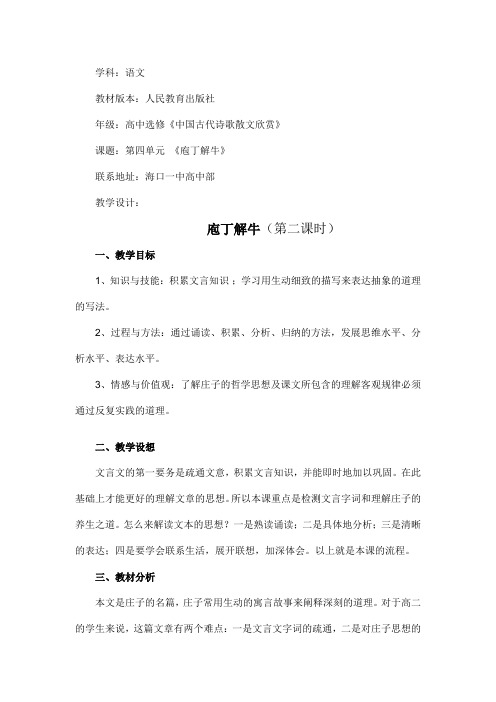 学科：语文

教材版本：人民教育出版社

年级：高中选修《中国古代诗歌散文欣赏》

课题：第四单元 《庖丁解牛》

联系地址：海口一中高中部

教学设计：

庖丁解牛（第二课时）

一、教学目标

1、知识与技能：积累文言知识；学习用生动细致的描写来表达抽象的道理的写法。

2、过程与方法：通过诵读、积累、分析、归纳的方法，发展思维水平、分析水平、表达水平。

3、情感与价值观：了解庄子的哲学思想及课文所包含的理解客观规律必须通过反复实践的道理。

二、教学设想

文言文的第一要务是疏通文意，积累文言知识，并能即时地加以巩固。在此基础上才能更好的理解文章的思想。所以本课重点是检测文言字词和理解庄子的养生之道。怎么来解读文本的思想？一是熟读诵读；二是具体地分析；三是清晰的表达；四是要学会联系生活，展开联想，加深体会。以上就是本课的流程。

三、教材分析

本文是庄子的名篇，庄子常用生动的寓言故事来阐释深刻的道理。对于高二的学生来说，这篇文章有两个难点：一是文言文字词的疏通，二是对庄子思想的